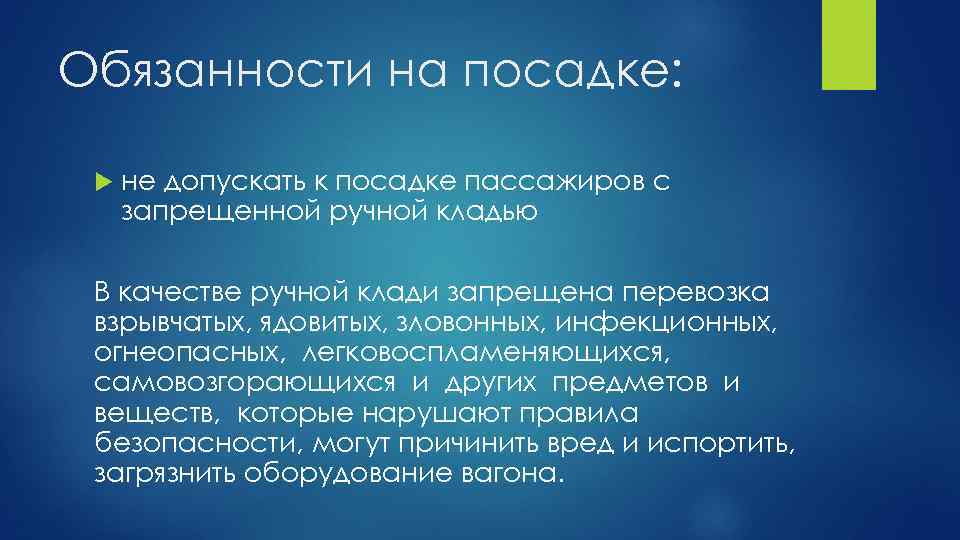 Обязанности на посадке:

не допускать к посадке пассажиров с запрещенной ручной кладью

В качестве ручной клади запрещена перевозка взрывчатых, ядовитых, зловонных, инфекционных, огнеопасных, легковоспламеняющихся, самовозгорающихся и других предметов и веществ, которые нарушают правила безопасности, могут причинить вред и испортить, загрязнить оборудование вагона.